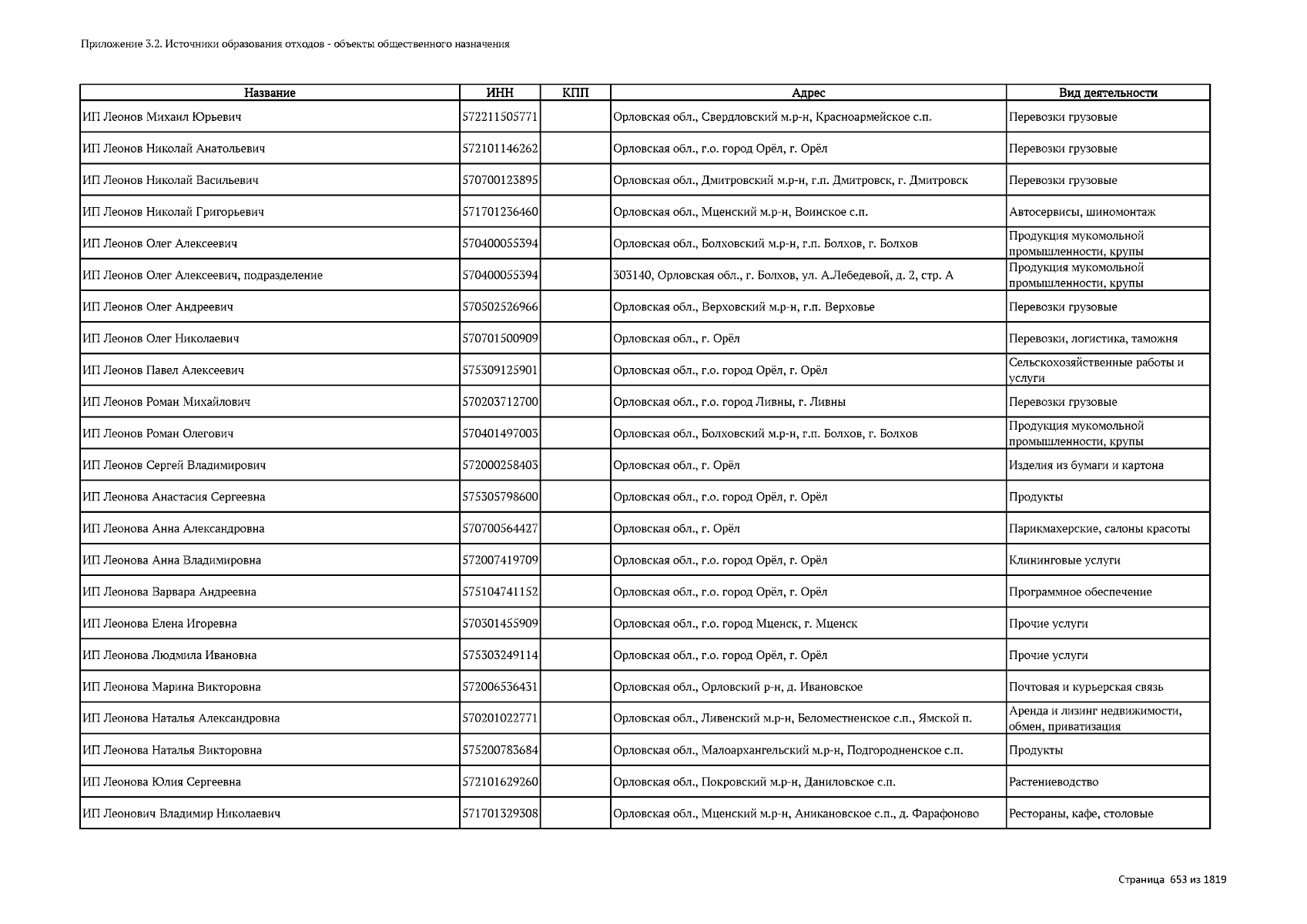 Приложение 3.2. Источники образования отходов - объекты общественного назначения

| Название | ИНН | КПП | Адрес | Вид деятельности |
|---|---|---|---|---|
| ИП Леонов Михаил Юрьевич | 572211505771 | | Орловская обл., Свердловский м.р-н, Красноармейское с.п. | Перевозки грузовые |
| ИП Леонов Николай Анатольевич | 572101146262 | | Орловская обл., г.о. город Орёл, г. Орёл | Перевозки грузовые |
| ИП Леонов Николай Васильевич | 570700123895 | | Орловская обл., Дмитровский м.р-н, г.п. Дмитровск, г. Дмитровск | Перевозки грузовые |
| ИП Леонов Николай Григорьевич | 571701236460 | | Орловская обл., Мценский м.р-н, Воинское с.п. | Автосервисы, шиномонтаж |
| ИП Леонов Олег Алексеевич | 570400055394 | | Орловская обл., Болховский м.р-н, г.п. Болхов, г. Болхов | Продукция мукомольной промышленности, крупы |
| ИП Леонов Олег Алексеевич, подразделение | 570400055394 | | 303140, Орловская обл., г. Болхов, ул. А.Лебедевой, д. 2, стр. А | Продукция мукомольной промышленности, крупы |
| ИП Леонов Олег Андреевич | 570502526966 | | Орловская обл., Верховский м.р-н, г.п. Верховье | Перевозки грузовые |
| ИП Леонов Олег Николаевич | 570701500909 | | Орловская обл., г. Орёл | Перевозки, логистика, таможня |
| ИП Леонов Павел Алексеевич | 575309125901 | | Орловская обл., г.о. город Орёл, г. Орёл | Сельскохозяйственные работы и услуги |
| ИП Леонов Роман Михайлович | 570203712700 | | Орловская обл., г.о. город Ливны, г. Ливны | Перевозки грузовые |
| ИП Леонов Роман Олегович | 570401497003 | | Орловская обл., Болховский м.р-н, г.п. Болхов, г. Болхов | Продукция мукомольной промышленности, крупы |
| ИП Леонов Сергей Владимирович | 572000258403 | | Орловская обл., г. Орёл | Изделия из бумаги и картона |
| ИП Леонова Анастасия Сергеевна | 575305798600 | | Орловская обл., г.о. город Орёл, г. Орёл | Продукты |
| ИП Леонова Анна Александровна | 570700564427 | | Орловская обл., г. Орёл | Парикмахерские, салоны красоты |
| ИП Леонова Анна Владимировна | 572007419709 | | Орловская обл., г.о. город Орёл, г. Орёл | Клининговые услуги |
| ИП Леонова Варвара Андреевна | 575104741152 | | Орловская обл., г.о. город Орёл, г. Орёл | Программное обеспечение |
| ИП Леонова Елена Игоревна | 570301455909 | | Орловская обл., г.о. город Мценск, г. Мценск | Прочие услуги |
| ИП Леонова Людмила Ивановна | 575303249114 | | Орловская обл., г.о. город Орёл, г. Орёл | Прочие услуги |
| ИП Леонова Марина Викторовна | 572006536431 | | Орловская обл., Орловский р-н, д. Ивановское | Почтовая и курьерская связь |
| ИП Леонова Наталья Александровна | 570201022771 | | Орловская обл., Ливенский м.р-н, Беломестненское с.п., Ямской п. | Аренда и лизинг недвижимости, обмен, приватизация |
| ИП Леонова Наталья Викторовна | 575200783684 | | Орловская обл., Малоархангельский м.р-н, Подгородненское с.п. | Продукты |
| ИП Леонова Юлия Сергеевна | 572101629260 | | Орловская обл., Покровский м.р-н, Даниловское с.п. | Растениеводство |
| ИП Леонович Владимир Николаевич | 571701329308 | | Орловская обл., Мценский м.р-н, Аникановское с.п., д. Фарафоново | Рестораны, кафе, столовые |

Страница 653 из 1819